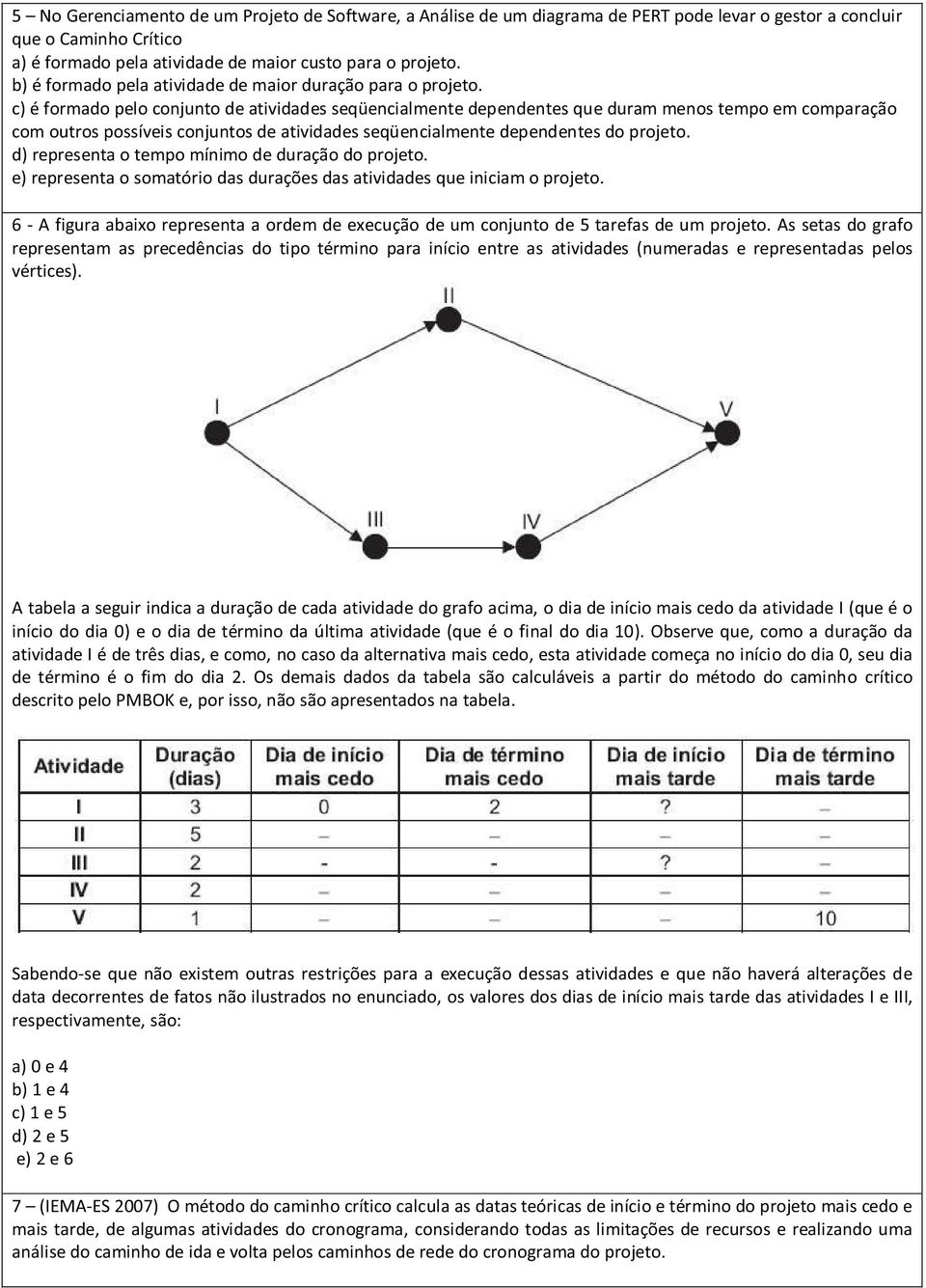 5 – No Gerenciamento de um Projeto de Software, a Análise de um diagrama de PERT pode levar o gestor a concluir que o Caminho Crítico
a) é formado pela atividade de maior custo para o projeto.
b) é formado pela atividade de maior duração para o projeto.
c) é formado pelo conjunto de atividades seqüencialmente dependentes que duram menos tempo em comparação com outros possíveis conjuntos de atividades seqüencialmente dependentes do projeto.
d) representa o tempo mínimo de duração do projeto.
e) representa o somatório das durações das atividades que iniciam o projeto.

6 - A figura abaixo representa a ordem de execução de um conjunto de 5 tarefas de um projeto. As setas do grafo representam as precedências do tipo término para início entre as atividades (numeradas e representadas pelos vértices).

II

I

V

III

IV

A tabela a seguir indica a duração de cada atividade do grafo acima, o dia de início mais cedo da atividade I (que é o início do dia 0) e o dia de término da última atividade (que é o final do dia 10). Observe que, como a duração da atividade I é de três dias, e como, no caso da alternativa mais cedo, esta atividade começa no início do dia 0, seu dia de término é o fim do dia 2. Os demais dados da tabela são calculáveis a partir do método do caminho crítico descrito pelo PMBOK e, por isso, não são apresentados na tabela.

| Atividade | Duração (dias) | Dia de início mais cedo | Dia de término mais cedo | Dia de início mais tarde | Dia de término mais tarde |
|---|---|---|---|---|---|
| I | 3 | 0 | 2 | ? | – |
| II | 5 | – | – | – | – |
| III | 2 | - | - | ? | – |
| IV | 2 | – | – | – | – |
| V | 1 | – | – | – | 10 |

Sabendo-se que não existem outras restrições para a execução dessas atividades e que não haverá alterações de data decorrentes de fatos não ilustrados no enunciado, os valores dos dias de início mais tarde das atividades I e III, respectivamente, são:

a) 0 e 4
b) 1 e 4
c) 1 e 5
d) 2 e 5
e) 2 e 6

7 – (IEMA-ES 2007) O método do caminho crítico calcula as datas teóricas de início e término do projeto mais cedo e mais tarde, de algumas atividades do cronograma, considerando todas as limitações de recursos e realizando uma análise do caminho de ida e volta pelos caminhos de rede do cronograma do projeto.